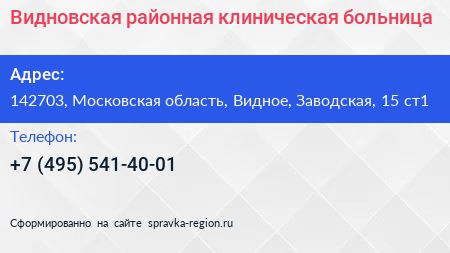 Видновская районная клиническая больница

Адрес:

142703, Московская область, Видное, Заводская, 15 ст1

Телефон:

+7 (495) 541-40-01

Сформированно на сайте spravka-region.ru